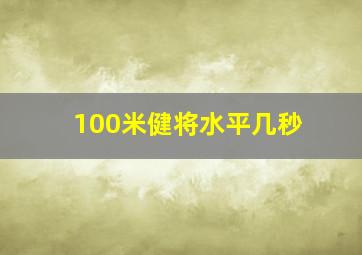 100米健将水平几秒